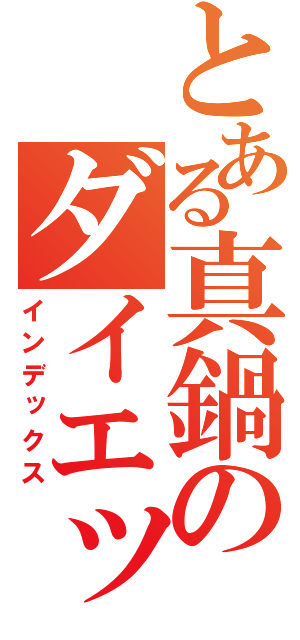 とある真鍋のダイエッ

インデックス